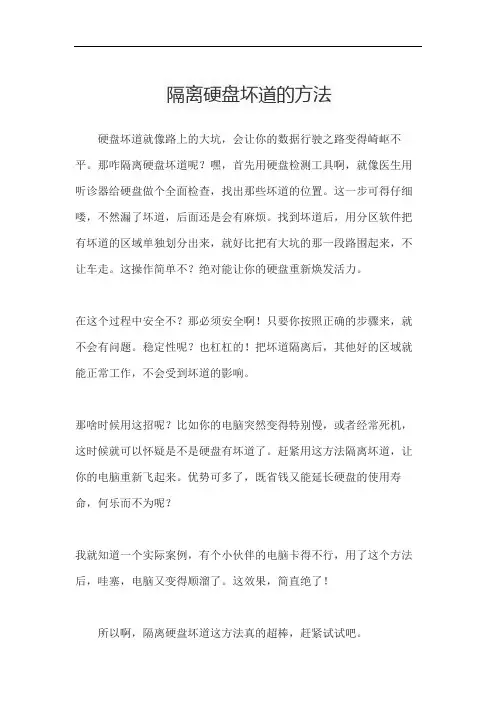 隔离硬盘坏道的方法

硬盘坏道就像路上的大坑，会让你的数据行驶之路变得崎岖不平。那咋隔离硬盘坏道呢？嘿，首先用硬盘检测工具啊，就像医生用听诊器给硬盘做个全面检查，找出那些坏道的位置。这一步可得仔细喽，不然漏了坏道，后面还是会有麻烦。找到坏道后，用分区软件把有坏道的区域单独划分出来，就好比把有大坑的那一段路围起来，不让车走。这操作简单不？绝对能让你的硬盘重新焕发活力。

在这个过程中安全不？那必须安全啊！只要你按照正确的步骤来，就不会有问题。稳定性呢？也杠杠的！把坏道隔离后，其他好的区域就能正常工作，不会受到坏道的影响。

那啥时候用这招呢？比如你的电脑突然变得特别慢，或者经常死机，这时候就可以怀疑是不是硬盘有坏道了。赶紧用这方法隔离坏道，让你的电脑重新飞起来。优势可多了，既省钱又能延长硬盘的使用寿命，何乐而不为呢？

我就知道一个实际案例，有个小伙伴的电脑卡得不行，用了这个方法后，哇塞，电脑又变得顺溜了。这效果，简直绝了！

所以啊，隔离硬盘坏道这方法真的超棒，赶紧试试吧。